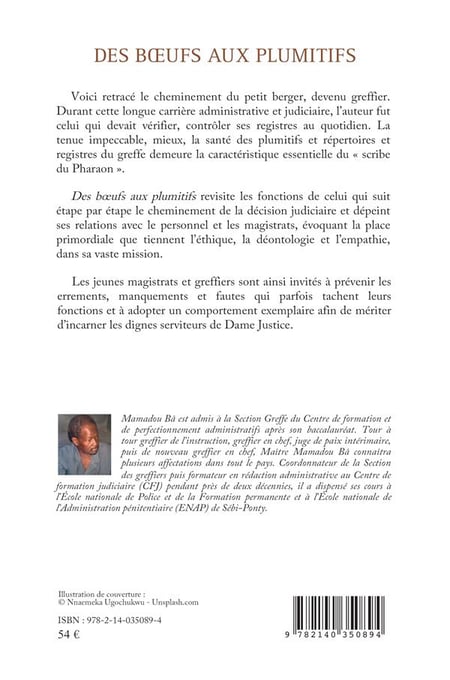 DES BŒUFS AUX PLUMITIFS

Voici retracé le cheminement du petit berger, devenu greffier. Durant cette longue carrière administrative et judiciaire, l'auteur fut celui qui devait vérifier, contrôler ses registres au quotidien. La tenue impeccable, mieux, la santé des plumitifs et répertoires et registres du greffe demeure la caractéristique essentielle du « scribe du Pharaon ».

Des bœufs aux plumitifs revisite les fonctions de celui qui suit étape par étape le cheminement de la décision judiciaire et dépeint ses relations avec le personnel et les magistrats, évoquant la place primordiale que tiennent l'éthique, la déontologie et l'empathie, dans sa vaste mission.

Les jeunes magistrats et greffiers sont ainsi invités à prévenir les errements, manquements et fautes qui parfois tachent leurs fonctions et à adopter un comportement exemplaire afin de mériter d'incarner les dignes serviteurs de Dame Justice.

Mamadou Bâ est admis à la Section Greffe du Centre de formation et de perfectionnement administratifs après son baccalauréat. Tour à tour greffier de l'instruction, greffier en chef, juge de paix intérimaire, puis de nouveau greffier en chef, Maître Mamadou Bâ connaîtra plusieurs affectations dans tout le pays. Coordonnateur de la Section des greffiers puis formateur en rédaction administrative au Centre de formation judiciaire (CFJ) pendant près de deux décennies, il a dispensé ses cours à l'École nationale de Police et de la Formation permanente et à l'École nationale de l'Administration pénitentiaire (ENAP) de Sébi-Ponty.

Illustration de couverture :
© Nnaemeka Ugochukwu - Unsplash.com

ISBN : 978-2-14-035089-4
54 €

9 782140 350894